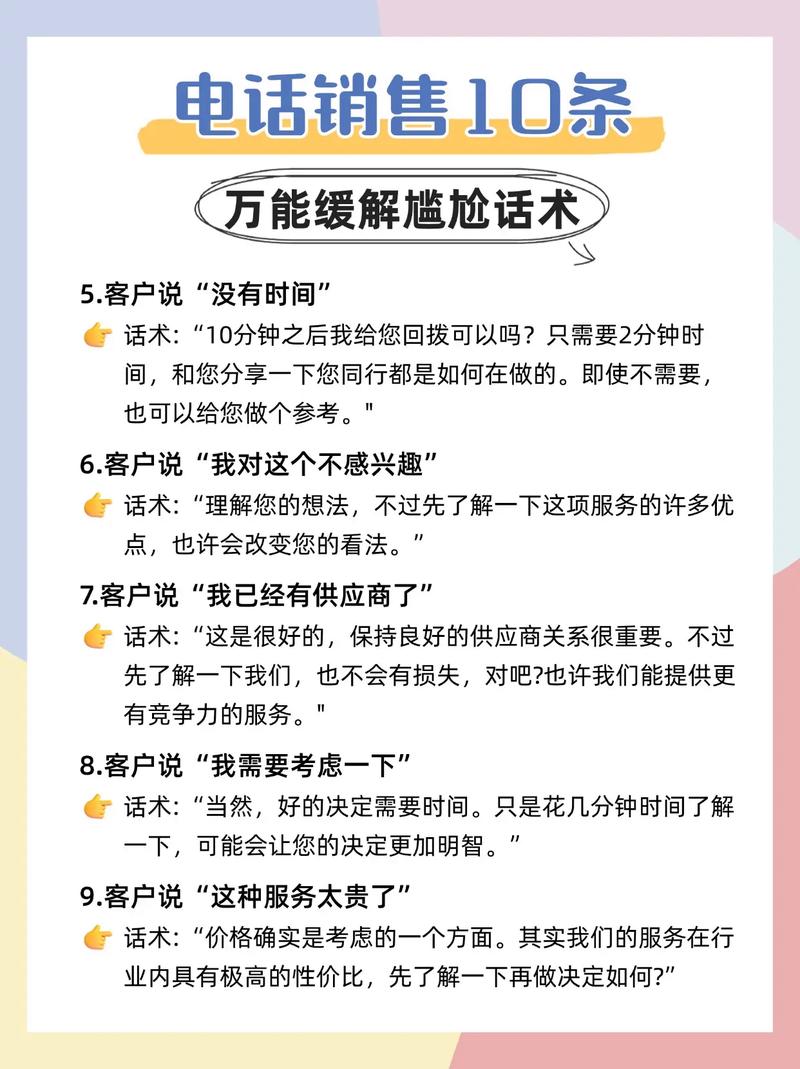 电话销售10条

万能缓解尴尬话术

5.客户说“没有时间”

👉 话术:“10分钟之后我给您回拨可以吗？只需要2分钟时间，和您分享一下您同行都是如何在做的。即使不需要，也可以给您做个参考。"

6.客户说“我对这个不感兴趣”

👉 话术:“理解您的想法，不过先了解一下这项服务的许多优点，也许会改变您的看法。”

7.客户说“我已经有供应商了”

👉 话术:“这是很好的，保持良好的供应商关系很重要。不过先了解一下我们，也不会有损失，对吧?也许我们能提供更有竞争力的服务。"

8.客户说“我需要考虑一下”

👉 话术:“当然，好的决定需要时间。只是花几分钟时间了解一下，可能会让您的决定更加明智。”

9.客户说“这种服务太贵了”

👉 话术:“价格确实是考虑的一个方面。其实我们的服务在行业内具有极高的性价比，先了解一下再做决定如何?”